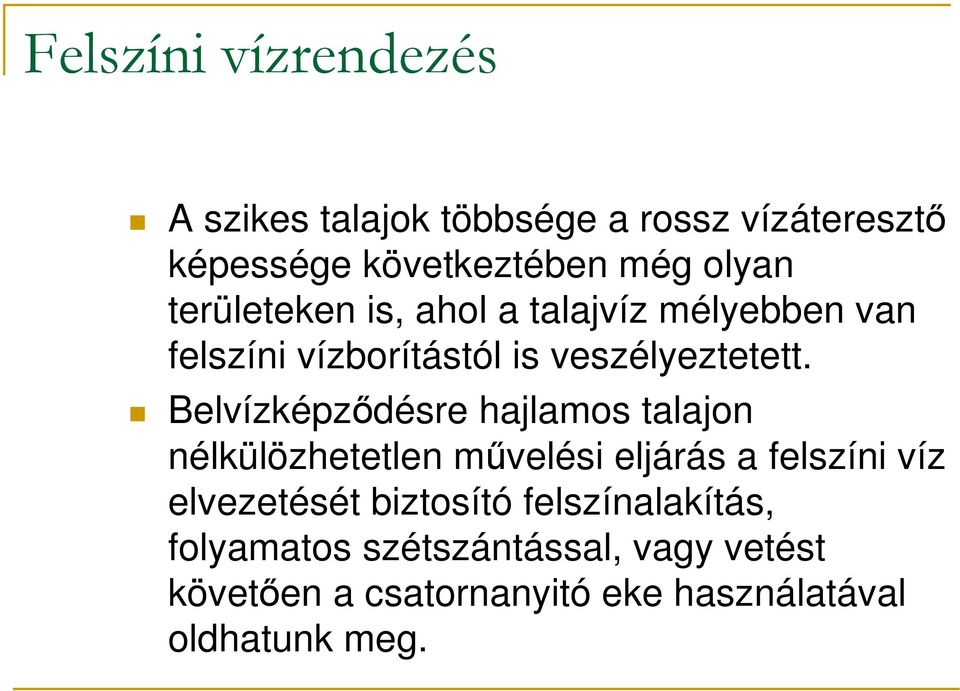 Felszíni vízrendezés

A szikes talajok többsége a rossz vízáteresztő képessége következtében még olyan területeken is, ahol a talajvíz mélyebben van felszíni vízborítástól is veszélyeztetett.

Belvízképződésre hajlamos talajon nélkülözhetetlen művelési eljárás a felszíni víz elvezetését biztosító felszínalakítás, folyamatos szétszántással, vagy vetést követően a csatornanyitó eke használatával oldhatunk meg.